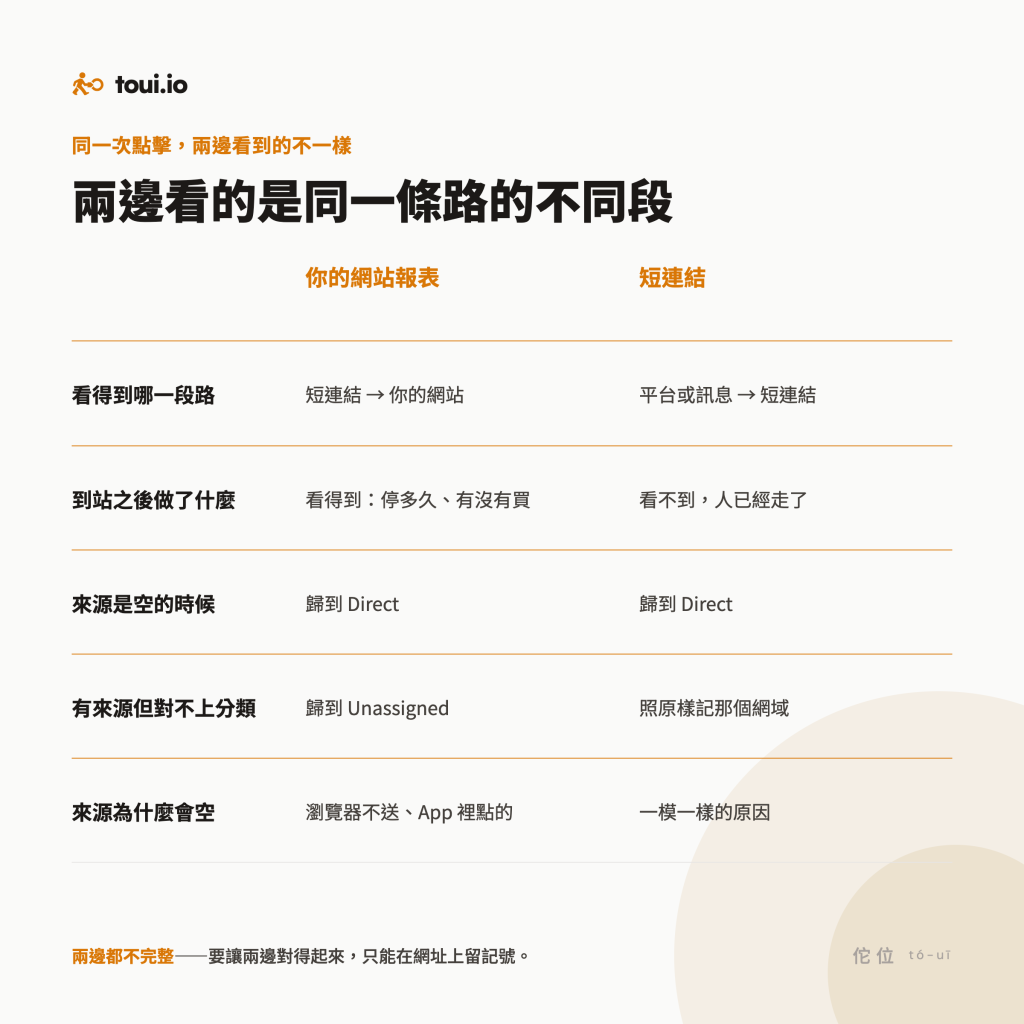 toui.io

同一次點擊，兩邊看到的不一樣

兩邊看的是同一條路的不同段

| | 你的網站報表 | 短連結 |
|---|---|---|
| 看得到哪一段路 | 短連結 → 你的網站 | 平台或訊息 → 短連結 |
| 到站之後做了什麼 | 看得到：停多久、有沒有買 | 看不到，人已經走了 |
| 來源是空的時候 | 歸到 Direct | 歸到 Direct |
| 有來源但對不上分類 | 歸到 Unassigned | 照原樣記那個網域 |
| 來源為什麼會空 | 瀏覽器不送、App 裡點的 | 一模一樣的原因 |

兩邊都不完整——要讓兩邊對得起來，只能在網址上留記號。

佗位 tó-uī